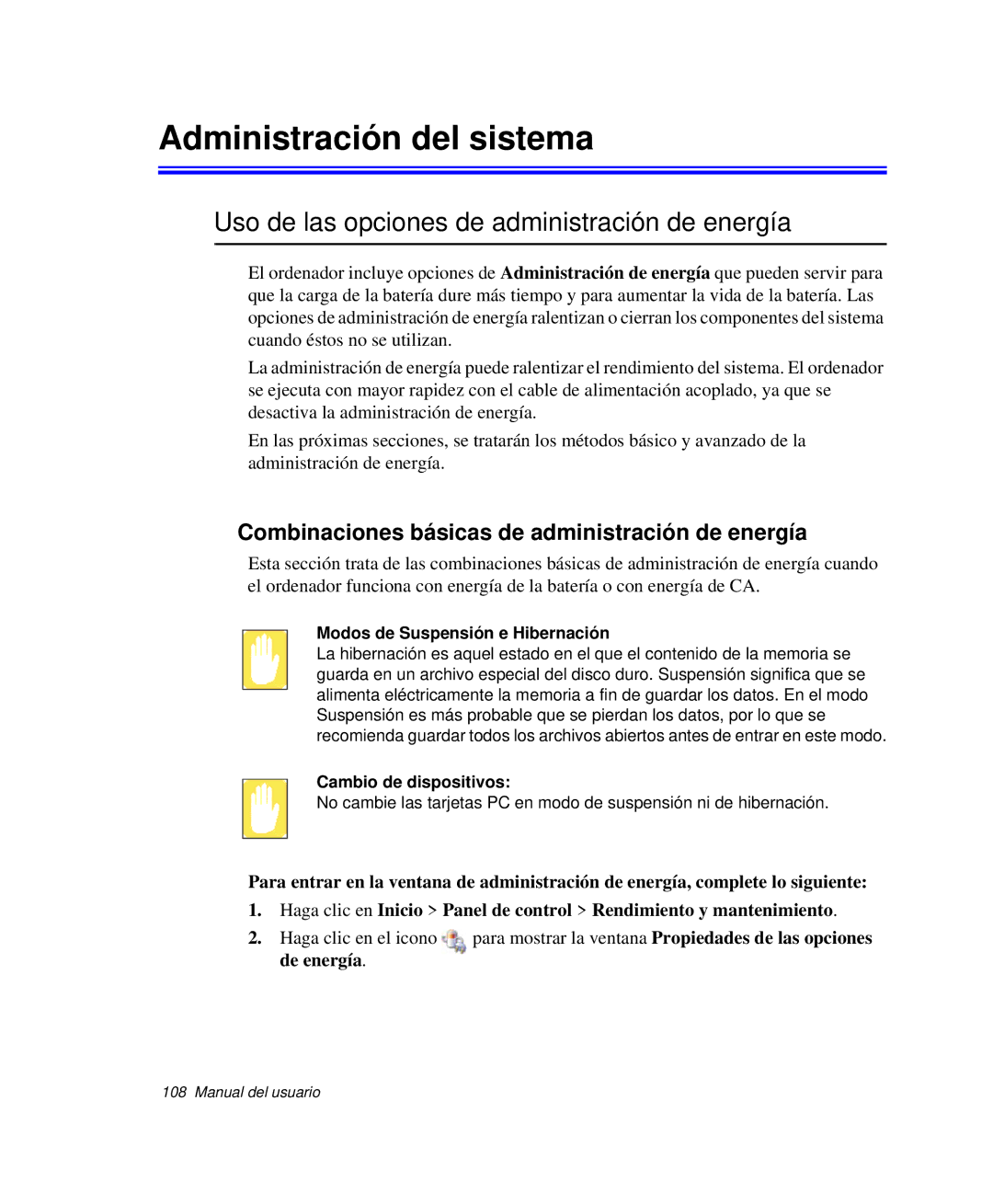 Administración del sistema

Uso de las opciones de administración de energía

El ordenador incluye opciones de Administración de energía que pueden servir para que la carga de la batería dure más tiempo y para aumentar la vida de la batería. Las opciones de administración de energía ralentizan o cierran los componentes del sistema cuando éstos no se utilizan.

La administración de energía puede ralentizar el rendimiento del sistema. El ordenador se ejecuta con mayor rapidez con el cable de alimentación acoplado, ya que se desactiva la administración de energía.

En las próximas secciones, se tratarán los métodos básico y avanzado de la administración de energía.

Combinaciones básicas de administración de energía

Esta sección trata de las combinaciones básicas de administración de energía cuando el ordenador funciona con energía de la batería o con energía de CA.

Modos de Suspensión e Hibernación
La hibernación es aquel estado en el que el contenido de la memoria se guarda en un archivo especial del disco duro. Suspensión significa que se alimenta eléctricamente la memoria a fin de guardar los datos. En el modo Suspensión es más probable que se pierdan los datos, por lo que se recomienda guardar todos los archivos abiertos antes de entrar en este modo.

Cambio de dispositivos:
No cambie las tarjetas PC en modo de suspensión ni de hibernación.

Para entrar en la ventana de administración de energía, complete lo siguiente:

1. Haga clic en Inicio > Panel de control > Rendimiento y mantenimiento.

2. Haga clic en el icono para mostrar la ventana Propiedades de las opciones de energía.

108 Manual del usuario